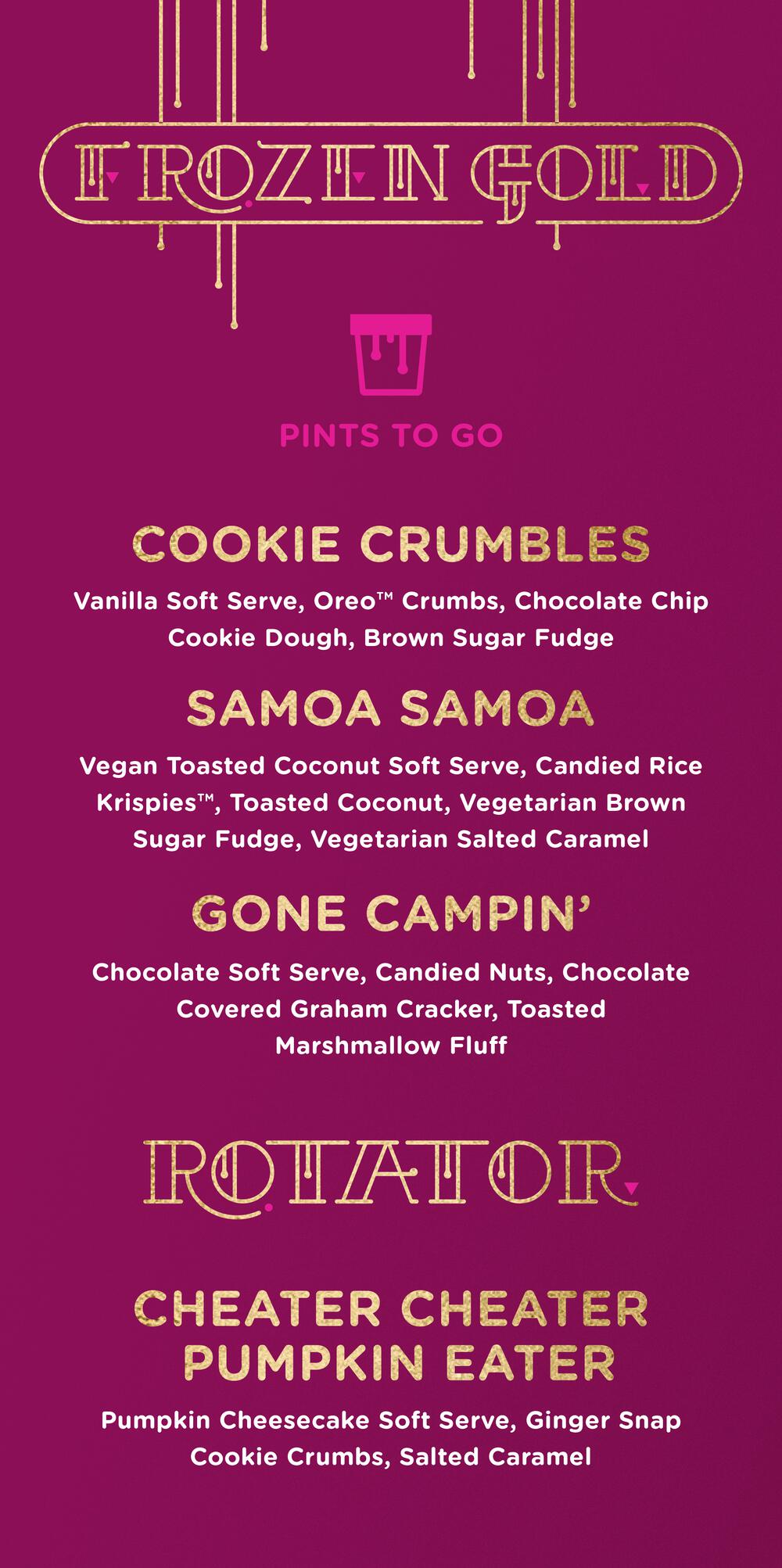 FROZEN GOLD

PINTS TO GO

COOKIE CRUMBLES

Vanilla Soft Serve, Oreo™ Crumbs, Chocolate Chip Cookie Dough, Brown Sugar Fudge

SAMOA SAMOA

Vegan Toasted Coconut Soft Serve, Candied Rice Krispies™, Toasted Coconut, Vegetarian Brown Sugar Fudge, Vegetarian Salted Caramel

GONE CAMPIN'

Chocolate Soft Serve, Candied Nuts, Chocolate Covered Graham Cracker, Toasted Marshmallow Fluff

ROTATOR

CHEATER CHEATER PUMPKIN EATER

Pumpkin Cheesecake Soft Serve, Ginger Snap Cookie Crumbs, Salted Caramel